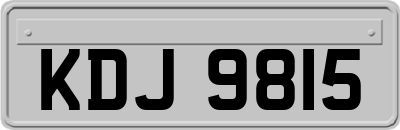 KDJ 9815